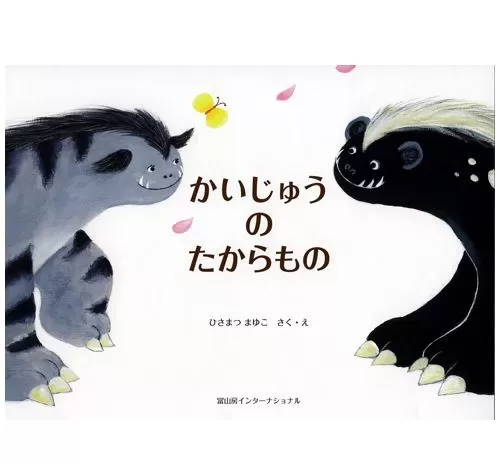 かいじゅう
の
たからもの

ひさまつ まゆこ　さく・え

冨山房インターナショナル